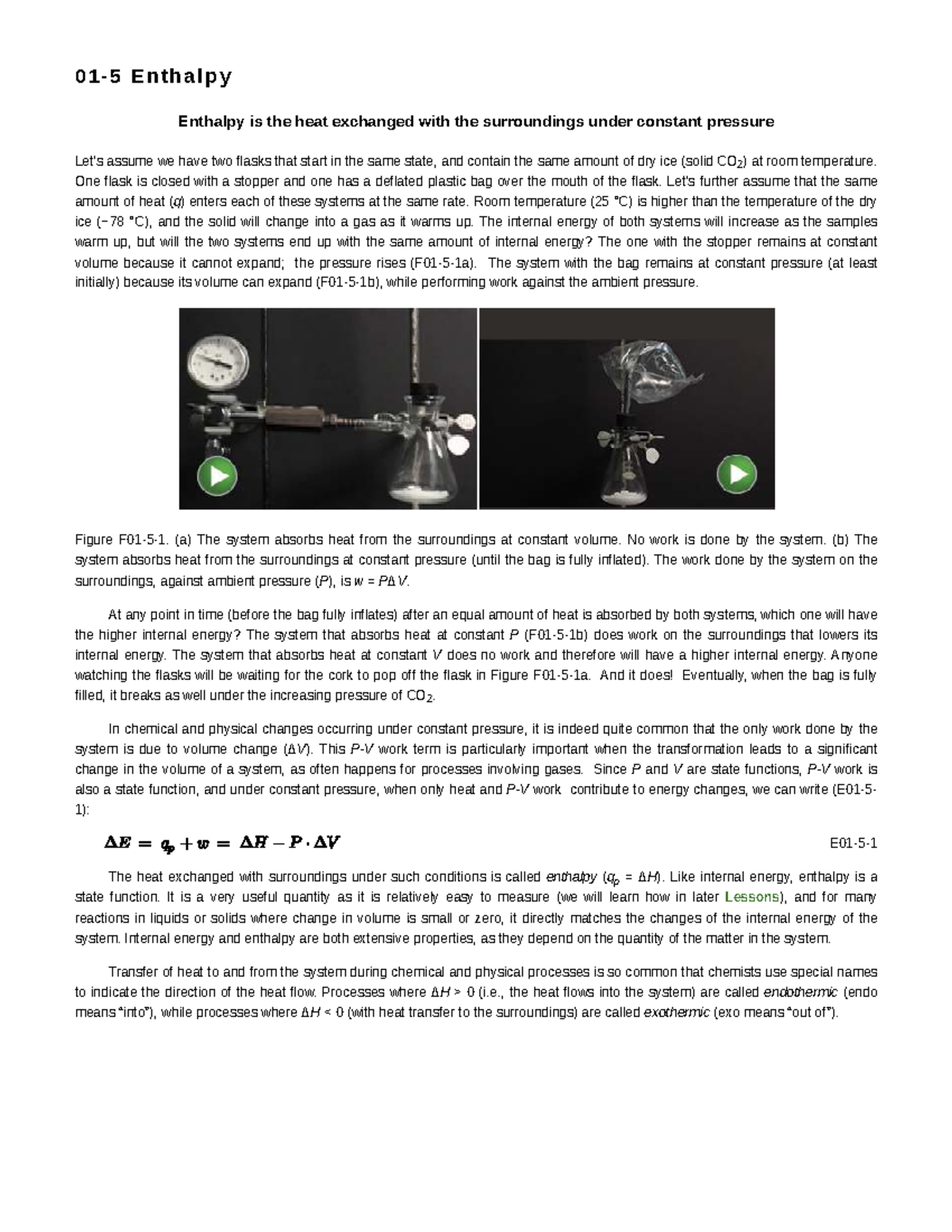 01-5 Enthalpy

Enthalpy is the heat exchanged with the surroundings under constant pressure

Let's assume we have two flasks that start in the same state, and contain the same amount of dry ice (solid $CO_2$) at room temperature. One flask is closed with a stopper and one has a deflated plastic bag over the mouth of the flask. Let's further assume that the same amount of heat ($q$) enters each of these systems at the same rate. Room temperature (25 °C) is higher than the temperature of the dry ice (−78 °C), and the solid will change into a gas as it warms up. The internal energy of both systems will increase as the samples warm up, but will the two systems end up with the same amount of internal energy? The one with the stopper remains at constant volume because it cannot expand; the pressure rises (F01-5-1a). The system with the bag remains at constant pressure (at least initially) because its volume can expand (F01-5-1b), while performing work against the ambient pressure.

Figure F01-5-1. (a) The system absorbs heat from the surroundings at constant volume. No work is done by the system. (b) The system absorbs heat from the surroundings at constant pressure (until the bag is fully inflated). The work done by the system on the surroundings, against ambient pressure ($P$), is $w = P\Delta V$.

At any point in time (before the bag fully inflates) after an equal amount of heat is absorbed by both systems, which one will have the higher internal energy? The system that absorbs heat at constant $P$ (F01-5-1b) does work on the surroundings that lowers its internal energy. The system that absorbs heat at constant $V$ does no work and therefore will have a higher internal energy. Anyone watching the flasks will be waiting for the cork to pop off the flask in Figure F01-5-1a. And it does! Eventually, when the bag is fully filled, it breaks as well under the increasing pressure of $CO_2$.

In chemical and physical changes occurring under constant pressure, it is indeed quite common that the only work done by the system is due to volume change ($\Delta V$). This $P$-$V$ work term is particularly important when the transformation leads to a significant change in the volume of a system, as often happens for processes involving gases. Since $P$ and $V$ are state functions, $P$-$V$ work is also a state function, and under constant pressure, when only heat and $P$-$V$ work contribute to energy changes, we can write (E01-5-1):

$\Delta E = q_p + w = \Delta H - P \cdot \Delta V$ E01-5-1

The heat exchanged with surroundings under such conditions is called enthalpy ($q_p = \Delta H$). Like internal energy, enthalpy is a state function. It is a very useful quantity as it is relatively easy to measure (we will learn how in later Lessons), and for many reactions in liquids or solids where change in volume is small or zero, it directly matches the changes of the internal energy of the system. Internal energy and enthalpy are both extensive properties, as they depend on the quantity of the matter in the system.

Transfer of heat to and from the system during chemical and physical processes is so common that chemists use special names to indicate the direction of the heat flow. Processes where $\Delta H > 0$ (i.e., the heat flows into the system) are called endothermic (endo means "into"), while processes where $\Delta H < 0$ (with heat transfer to the surroundings) are called exothermic (exo means "out of").